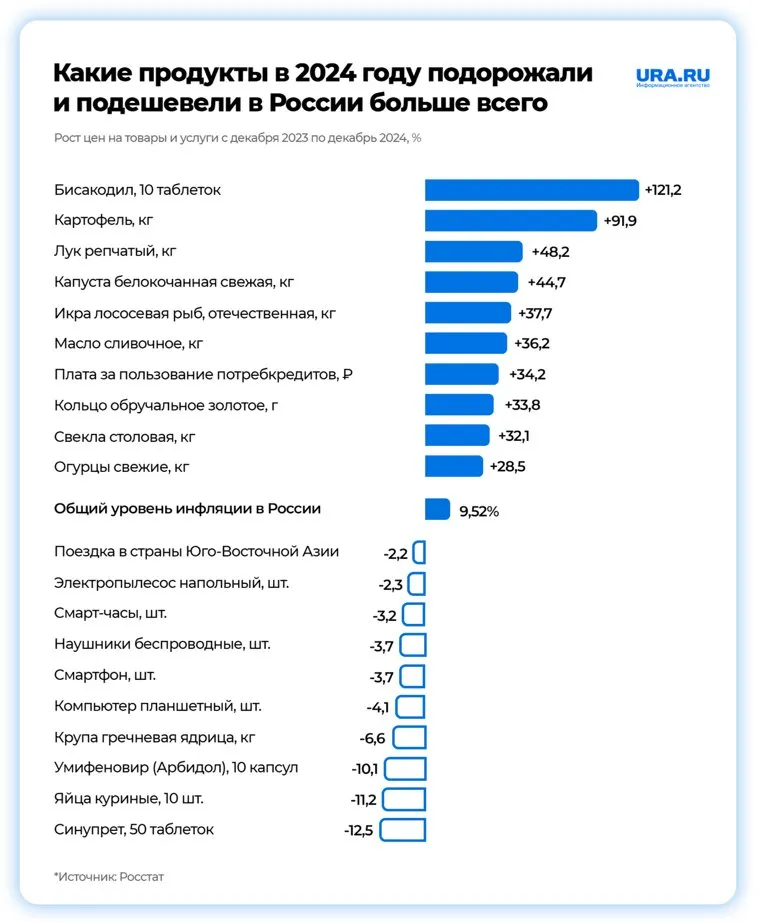 Какие продукты в 2024 году подорожали и подешевели в России больше всего

URA.RU
Информационное агентство

Рост цен на товары и услуги с декабря 2023 по декабрь 2024, %

Бисакодил, 10 таблеток +121,2
Картофель, кг +91,9
Лук репчатый, кг +48,2
Капуста белокочанная свежая, кг +44,7
Икра лососевая рыб, отечественная, кг +37,7
Масло сливочное, кг +36,2
Плата за пользование потребкредитов, ₽ +34,2
Кольцо обручальное золотое, г +33,8
Свекла столовая, кг +32,1
Огурцы свежие, кг +28,5

Общий уровень инфляции в России 9,52%

Поездка в страны Юго-Восточной Азии -2,2
Электропылесос напольный, шт. -2,3
Смарт-часы, шт. -3,2
Наушники беспроводные, шт. -3,7
Смартфон, шт. -3,7
Компьютер планшетный, шт. -4,1
Крупа гречневая ядрица, кг -6,6
Умифеновир (Арбидол), 10 капсул -10,1
Яйца куриные, 10 шт. -11,2
Синупрет, 50 таблеток -12,5

*Источник: Росстат